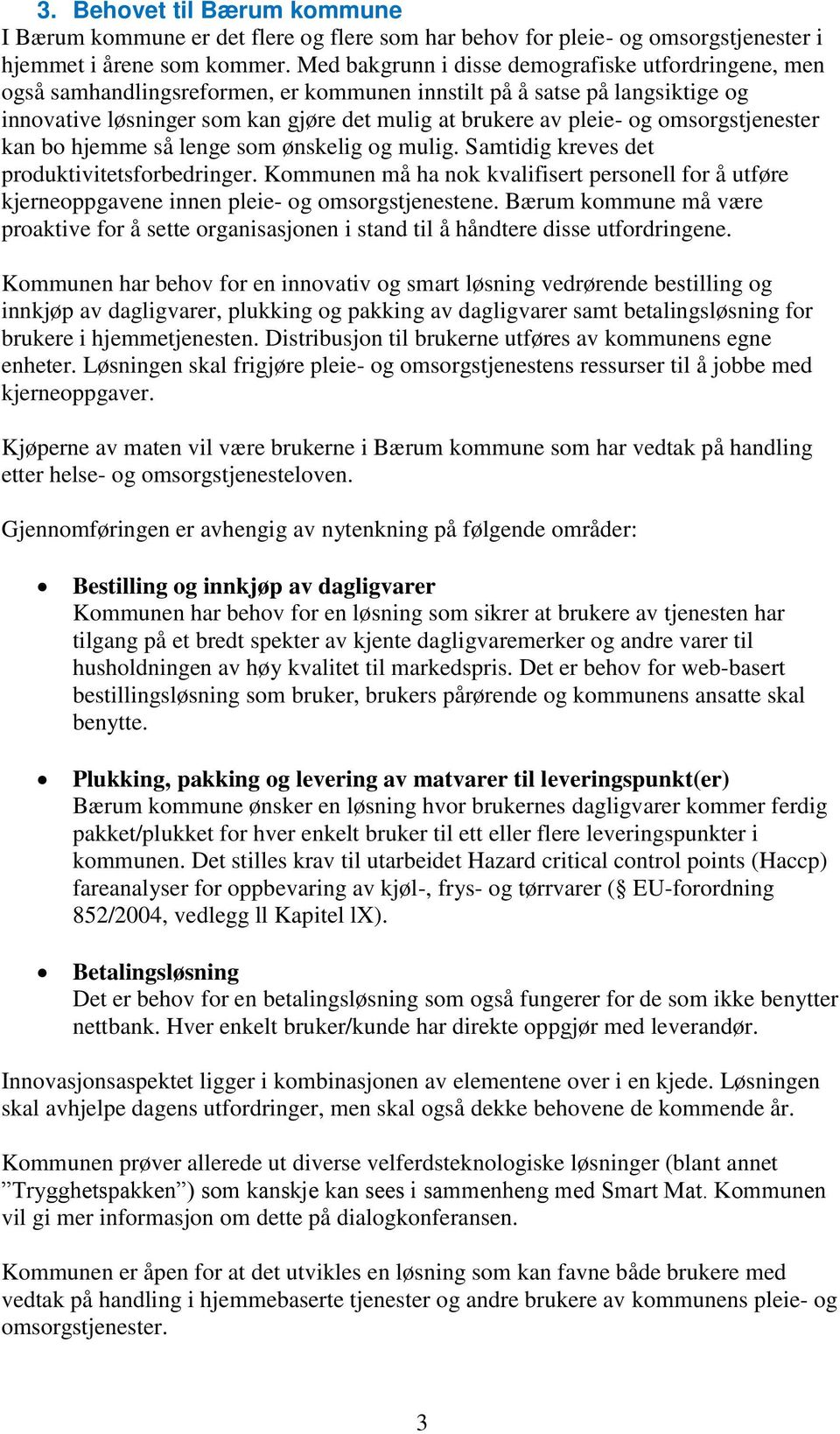 3. Behovet til Bærum kommune

I Bærum kommune er det flere og flere som har behov for pleie- og omsorgstjenester i hjemmet i årene som kommer. Med bakgrunn i disse demografiske utfordringene, men også samhandlingsreformen, er kommunen innstilt på å satse på langsiktige og innovative løsninger som kan gjøre det mulig at brukere av pleie- og omsorgstjenester kan bo hjemme så lenge som ønskelig og mulig. Samtidig kreves det produktivitetsforbedringer. Kommunen må ha nok kvalifisert personell for å utføre kjerneoppgavene innen pleie- og omsorgstjenestene. Bærum kommune må være proaktive for å sette organisasjonen i stand til å håndtere disse utfordringene.

Kommunen har behov for en innovativ og smart løsning vedrørende bestilling og innkjøp av dagligvarer, plukking og pakking av dagligvarer samt betalingsløsning for brukere i hjemmetjenesten. Distribusjon til brukerne utføres av kommunens egne enheter. Løsningen skal frigjøre pleie- og omsorgstjenestens ressurser til å jobbe med kjerneoppgaver.

Kjøperne av maten vil være brukerne i Bærum kommune som har vedtak på handling etter helse- og omsorgstjenesteloven.

Gjennomføringen er avhengig av nytenkning på følgende områder:

• Bestilling og innkjøp av dagligvarer
Kommunen har behov for en løsning som sikrer at brukere av tjenesten har tilgang på et bredt spekter av kjente dagligvaremerker og andre varer til husholdningen av høy kvalitet til markedspris. Det er behov for web-basert bestillingsløsning som bruker, brukers pårørende og kommunens ansatte skal benytte.

• Plukking, pakking og levering av matvarer til leveringspunkt(er)
Bærum kommune ønsker en løsning hvor brukernes dagligvarer kommer ferdig pakket/plukket for hver enkelt bruker til ett eller flere leveringspunkter i kommunen. Det stilles krav til utarbeidet Hazard critical control points (Haccp) fareanalyser for oppbevaring av kjøl-, frys- og tørrvarer (§ EU-forordning 852/2004, vedlegg ll Kapitel lX).

• Betalingsløsning
Det er behov for en betalingsløsning som også fungerer for de som ikke benytter nettbank. Hver enkelt bruker/kunde har direkte oppgjør med leverandør.

Innovasjonsaspektet ligger i kombinasjonen av elementene over i en kjede. Løsningen skal avhjelpe dagens utfordringer, men skal også dekke behovene de kommende år.

Kommunen prøver allerede ut diverse velferdsteknologiske løsninger (blant annet ”Trygghetspakken”) som kanskje kan sees i sammenheng med Smart Mat. Kommunen vil gi mer informasjon om dette på dialogkonferansen.

Kommunen er åpen for at det utvikles en løsning som kan favne både brukere med vedtak på handling i hjemmebaserte tjenester og andre brukere av kommunens pleie- og omsorgstjenester.

3